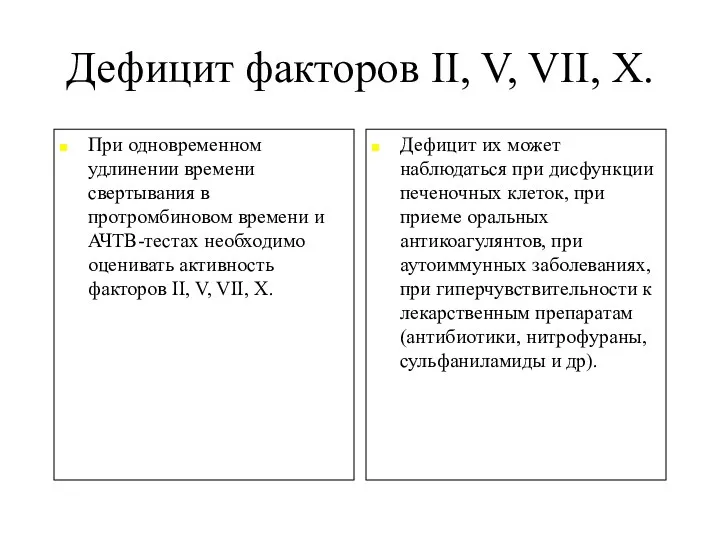 Дефицит факторов II, V, VII, X.

При одновременном удлинении времени свертывания в протромбиновом времени и АЧТВ-тестах необходимо оценивать активность факторов II, V, VII, X.

Дефицит их может наблюдаться при дисфункции печеночных клеток, при приеме оральных антикоагулянтов, при аутоиммунных заболеваниях, при гиперчувствительности к лекарственным препаратам (антибиотики, нитрофураны, сульфаниламиды и др).